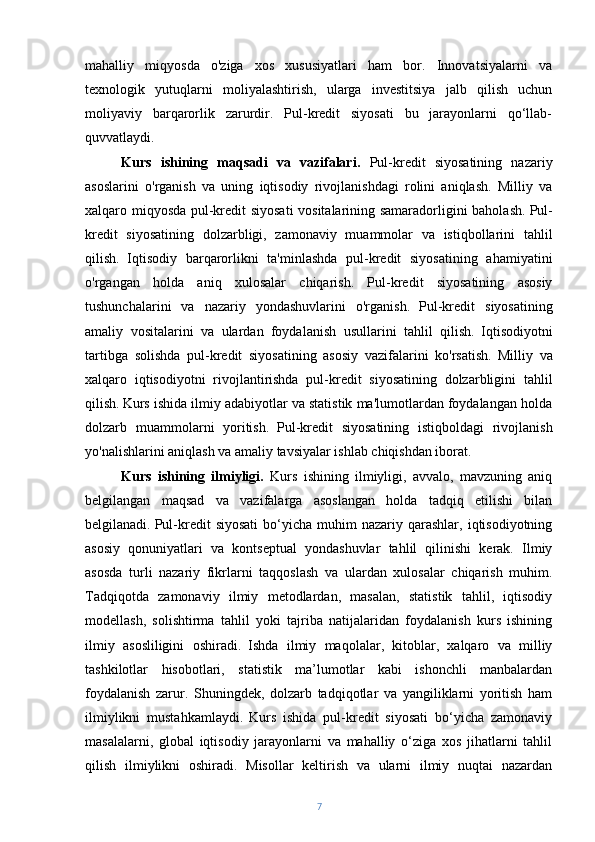 mahalliy miqyosda o'ziga xos xususiyatlari ham bor. Innovatsiyalarni va texnologik yutuqlarni moliyalashtirish, ularga investitsiya jalb qilish uchun moliyaviy barqarorlik zarurdir. Pul-kredit siyosati bu jarayonlarni qo‘llab-quvvatlaydi.

Kurs ishining maqsadi va vazifalari. Pul-kredit siyosatining nazariy asoslarini o'rganish va uning iqtisodiy rivojlanishdagi rolini aniqlash. Milliy va xalqaro miqyosda pul-kredit siyosati vositalarining samaradorligini baholash. Pul-kredit siyosatining dolzarbligi, zamonaviy muammolar va istiqbollarini tahlil qilish. Iqtisodiy barqarorlikni ta'minlashda pul-kredit siyosatining ahamiyatini o'rgangan holda aniq xulosalar chiqarish. Pul-kredit siyosatining asosiy tushunchalarini va nazariy yondashuvlarini o'rganish. Pul-kredit siyosatining amaliy vositalarini va ulardan foydalanish usullarini tahlil qilish. Iqtisodiyotni tartibga solishda pul-kredit siyosatining asosiy vazifalarini ko'rsatish. Milliy va xalqaro iqtisodiyotni rivojlantirishda pul-kredit siyosatining dolzarbligini tahlil qilish. Kurs ishida ilmiy adabiyotlar va statistik ma'lumotlardan foydalangan holda dolzarb muammolarni yoritish. Pul-kredit siyosatining istiqboldagi rivojlanish yo'nalishlarini aniqlash va amaliy tavsiyalar ishlab chiqishdan iborat.

Kurs ishining ilmiyligi. Kurs ishining ilmiyligi, avvalo, mavzuning aniq belgilangan maqsad va vazifalarga asoslangan holda tadqiq etilishi bilan belgilanadi. Pul-kredit siyosati bo‘yicha muhim nazariy qarashlar, iqtisodiyotning asosiy qonuniyatlari va kontseptual yondashuvlar tahlil qilinishi kerak. Ilmiy asosda turli nazariy fikrlarni taqqoslash va ulardan xulosalar chiqarish muhim. Tadqiqotda zamonaviy ilmiy metodlardan, masalan, statistik tahlil, iqtisodiy modellash, solishtirma tahlil yoki tajriba natijalaridan foydalanish kurs ishining ilmiy asosliligini oshiradi. Ishda ilmiy maqolalar, kitoblar, xalqaro va milliy tashkilotlar hisobotlari, statistik ma’lumotlar kabi ishonchli manbalardan foydalanish zarur. Shuningdek, dolzarb tadqiqotlar va yangiliklarni yoritish ham ilmiylikni mustahkamlaydi. Kurs ishida pul-kredit siyosati bo‘yicha zamonaviy masalalarni, global iqtisodiy jarayonlarni va mahalliy o‘ziga xos jihatlarni tahlil qilish ilmiylikni oshiradi. Misollar keltirish va ularni ilmiy nuqtai nazardan

7